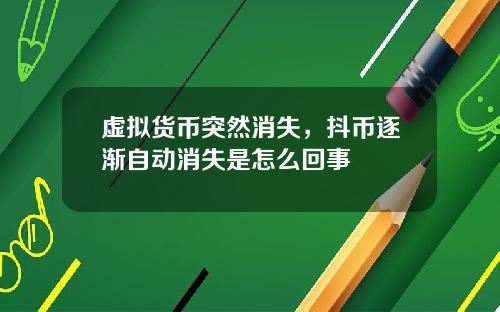 虚拟货币突然消失，抖币逐渐自动消失是怎么回事